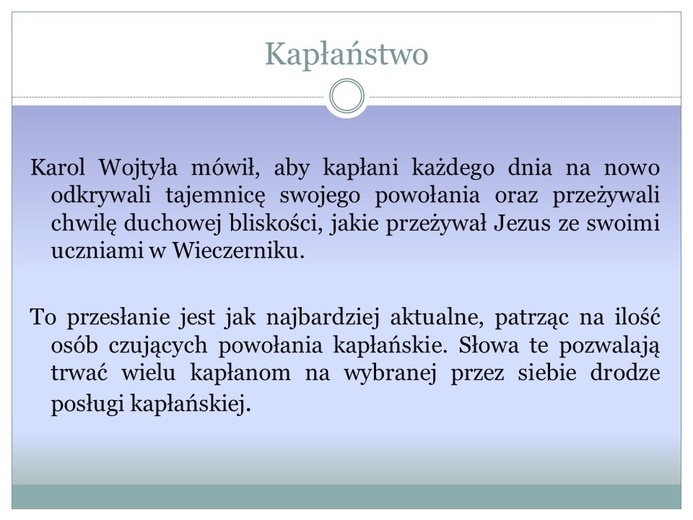 Kapłaństwo

Karol Wojtyła mówił, aby kapłani każdego dnia na nowo odkrywali tajemnicę swojego powołania oraz przeżywali chwilę duchowej bliskości, jakie przeżywał Jezus ze swoimi uczniami w Wieczerniku.

To przesłanie jest jak najbardziej aktualne, patrząc na ilość osób czujących powołania kapłańskie. Słowa te pozwalają trwać wielu kapłanom na wybranej przez siebie drodze posługi kapłańskiej.